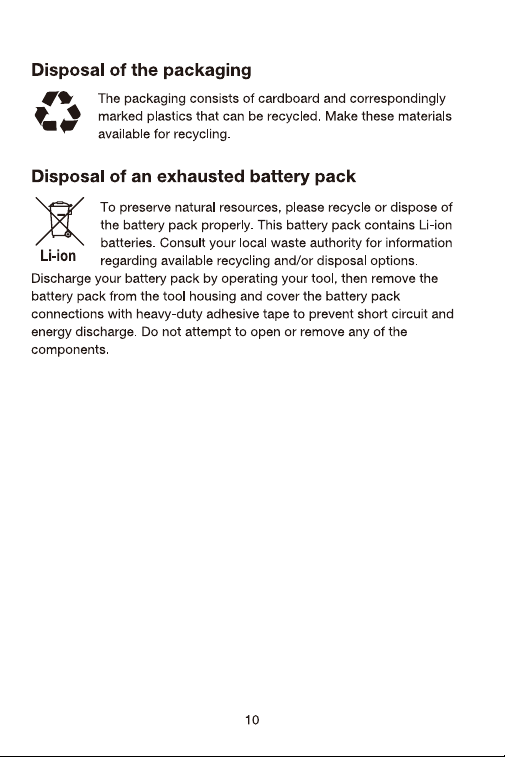 Disposal of the packaging

The packaging consists of cardboard and correspondingly marked plastics that can be recycled. Make these materials available for recycling.

Disposal of an exhausted battery pack

Li-ion

To preserve natural resources, please recycle or dispose of the battery pack properly. This battery pack contains Li-ion batteries. Consult your local waste authority for information regarding available recycling and/or disposal options. Discharge your battery pack by operating your tool, then remove the battery pack from the tool housing and cover the battery pack connections with heavy-duty adhesive tape to prevent short circuit and energy discharge. Do not attempt to open or remove any of the components.

10